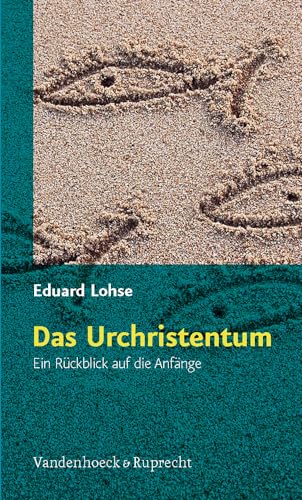 Eduard Lohse

Das Urchristentum

Ein Rückblick auf die Anfänge

Vandenhoeck & Ruprecht